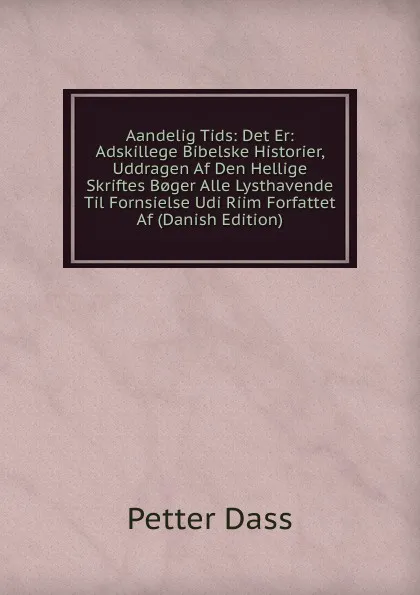 Aandelig Tids: Det Er: Adskillege Bibelske Historier, Uddragen Af Den Hellige Skriftes Bøger Alle Lysthavende Til Fornsielse Udi Riim Forfattet Af (Danish Edition)

Petter Dass